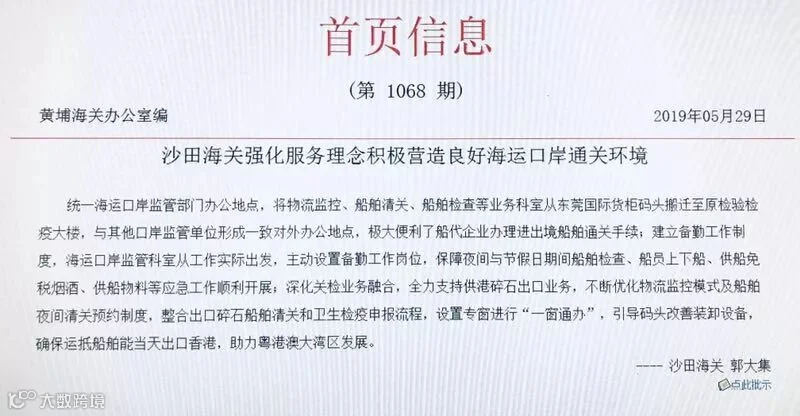 首页信息

(第 1068 期)

黄埔海关办公室编 2019年05月29日

沙田海关强化服务理念积极营造良好海运口岸通关环境

统一海运口岸监管部门办公地点，将物流监控、船舶清关、船舶检查等业务科室从东莞国际货柜码头搬迁至原检验检疫大楼，与其他口岸监管单位形成一致对外办公地点，极大便利了船代企业办理进出境船舶通关手续；建立备勤工作制度，海运口岸监管科室从工作实际出发，主动设置备勤工作岗位，保障夜间与节假日期间船舶检查、船员上下船、供船免税烟酒、供船物料等应急工作顺利开展；深化关检业务融合，全力支持供港碎石出口业务，不断优化物流监控模式及船舶夜间清关预约制度，整合出口碎石船舶清关和卫生检疫申报流程，设置专窗进行“一窗通办”，引导码头改善装卸设备，确保运抵船舶能当天出口香港，助力粤港澳大湾区发展。

---- 沙田海关 郭大集

点此批示

大数跨境